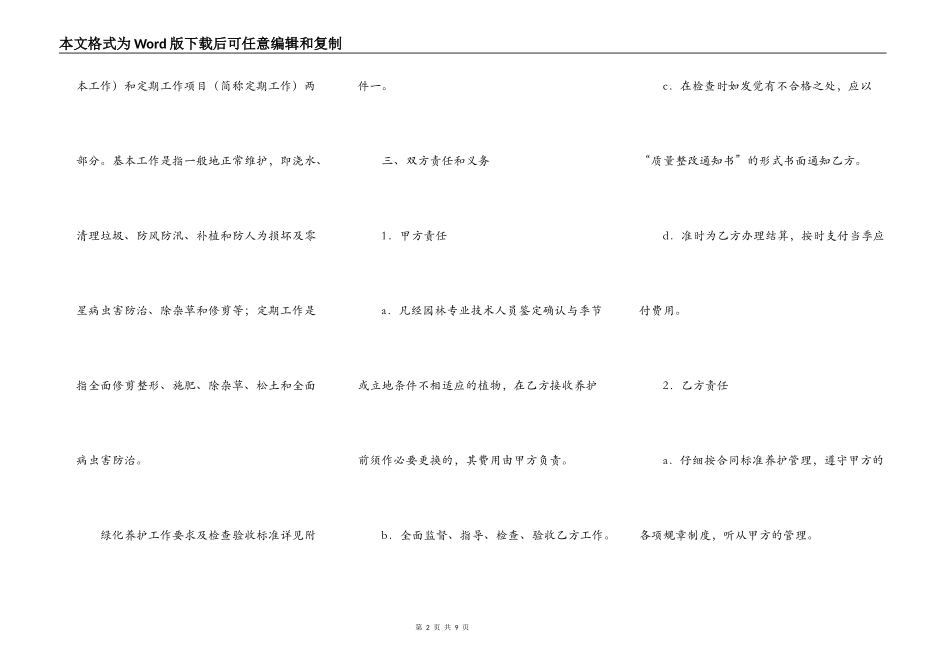 本文格式为Word版下载后可任意编辑和复制

本工作）和定期工作项目（简称定期工作）两部分。基本工作是指一般地正常维护，即浇水、清理垃圾、防风防汛、补植和防人为损坏及零星病虫害防治、除杂草和修剪等；定期工作是指全面修剪整形、施肥、除杂草、松土和全面病虫害防治。

绿化养护工作要求及检查验收标准详见附件一。

三、双方责任和义务

1．甲方责任

a．凡经园林专业技术人员鉴定确认与季节或立地条件不相适应的植物，在乙方接收养护前须作必要更换的，其费用由甲方负责。

b．全面监督、指导、检查、验收乙方工作。

c．在检查时如发觉有不合格之处，应以“质量整改通知书”的形式书面通知乙方。

d．准时为乙方办理结算，按时支付当季应付费用。

2．乙方责任

a．仔细按合同标准养护管理，遵守甲方的各项规章制度，听从甲方的管理。

第 2 页 共 9 页